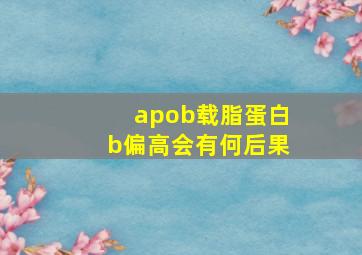 apob载脂蛋白b偏高会有何后果